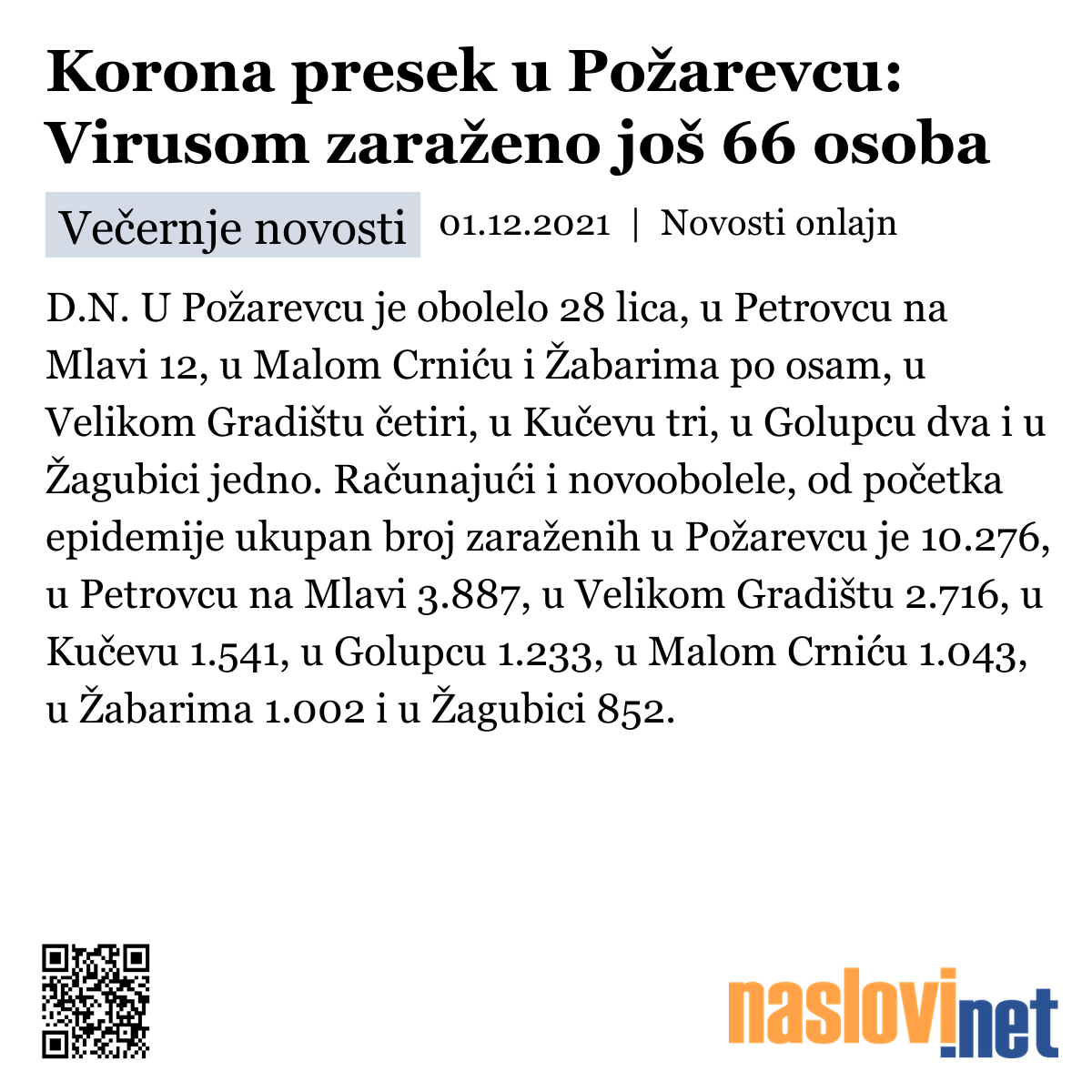 Korona presek u Požarevcu: Virusom zaraženo još 66 osoba

Večernje novosti 01.12.2021 | Novosti onlajn

D.N. U Požarevcu je obolelo 28 lica, u Petrovcu na Mlavi 12, u Malom Crniću i Žabarima po osam, u Velikom Gradištu četiri, u Kučevu tri, u Golupcu dva i u Žagubici jedno. Računajući i novoobolele, od početka epidemije ukupan broj zaraženih u Požarevcu je 10.276, u Petrovcu na Mlavi 3.887, u Velikom Gradištu 2.716, u Kučevu 1.541, u Golupcu 1.233, u Malom Crniću 1.043, u Žabarima 1.002 i u Žagubici 852.

naslovi.net